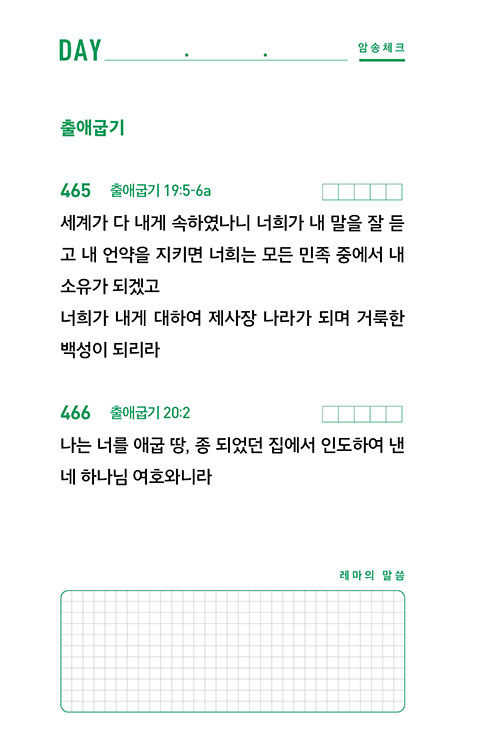 DAY . .

암송체크

출애굽기

465 출애굽기 19:5-6a

세계가 다 내게 속하였나니 너희가 내 말을 잘 듣고 내 언약을 지키면 너희는 모든 민족 중에서 내 소유가 되겠고
너희가 내게 대하여 제사장 나라가 되며 거룩한 백성이 되리라

466 출애굽기 20:2

나는 너를 애굽 땅, 종 되었던 집에서 인도하여 낸 네 하나님 여호와니라

레마의 말씀